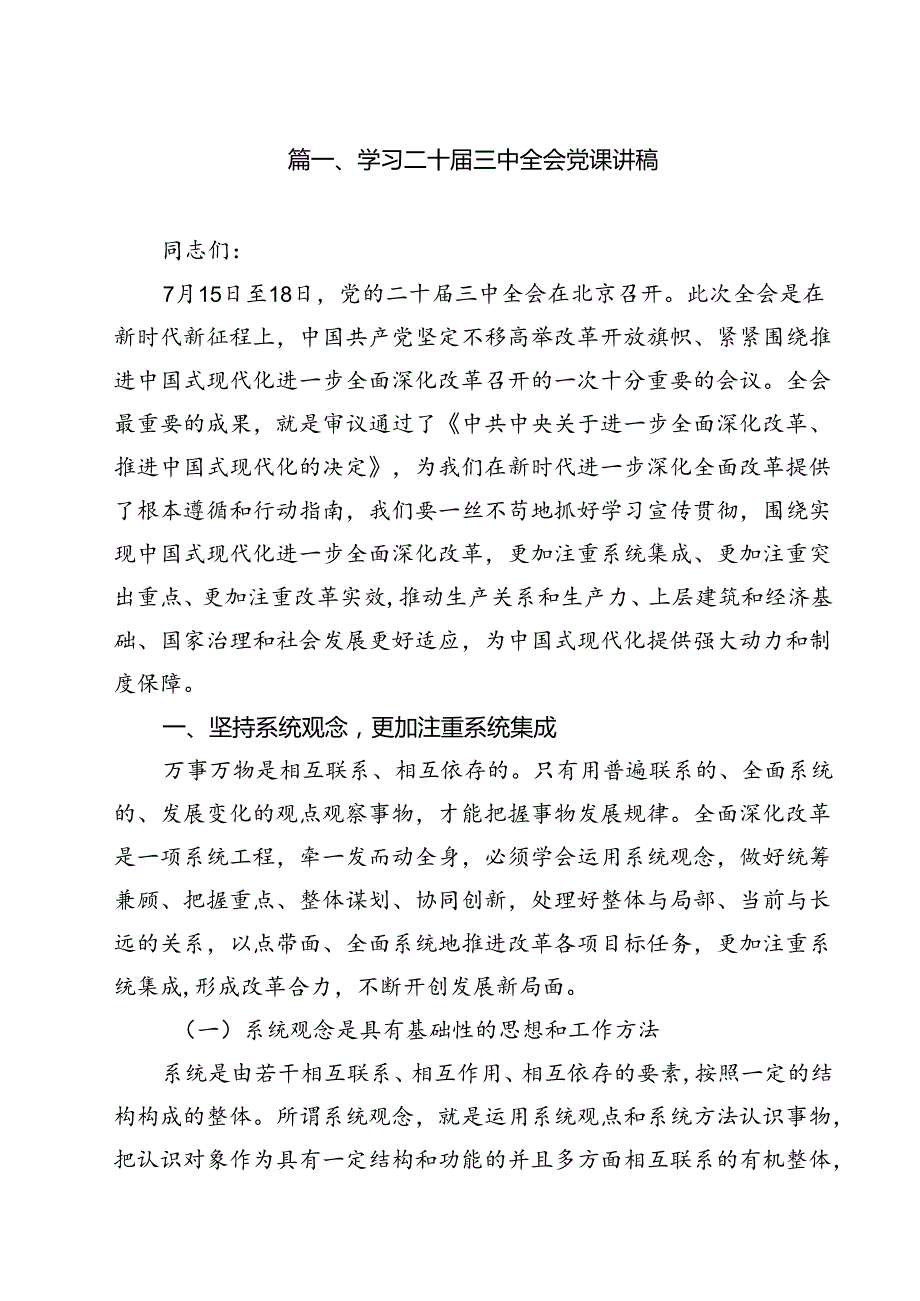 篇一、学习二十届三中全会党课讲稿

同志们：

7月15日至18日，党的二十届三中全会在北京召开。此次全会是在新时代新征程上，中国共产党坚定不移高举改革开放旗帜、紧紧围绕推进中国式现代化进一步全面深化改革召开的一次十分重要的会议。全会最重要的成果，就是审议通过了《中共中央关于进一步全面深化改革、推进中国式现代化的决定》，为我们在新时代进一步深化全面改革提供了根本遵循和行动指南，我们要一丝不苟地抓好学习宣传贯彻，围绕实现中国式现代化进一步全面深化改革，更加注重系统集成、更加注重突出重点、更加注重改革实效，推动生产关系和生产力、上层建筑和经济基础、国家治理和社会发展更好适应，为中国式现代化提供强大动力和制度保障。

一、坚持系统观念，更加注重系统集成

万事万物是相互联系、相互依存的。只有用普遍联系的、全面系统的、发展变化的观点观察事物，才能把握事物发展规律。全面深化改革是一项系统工程，牵一发而动全身，必须学会运用系统观念，做好统筹兼顾、把握重点、整体谋划、协同创新，处理好整体与局部、当前与长远的关系，以点带面、全面系统地推进改革各项目标任务，更加注重系统集成，形成改革合力，不断开创发展新局面。

（一）系统观念是具有基础性的思想和工作方法

系统是由若干相互联系、相互作用、相互依存的要素，按照一定的结构构成的整体。所谓系统观念，就是运用系统观点和系统方法认识事物，把认识对象作为具有一定结构和功能的并且多方面相互联系的有机整体，